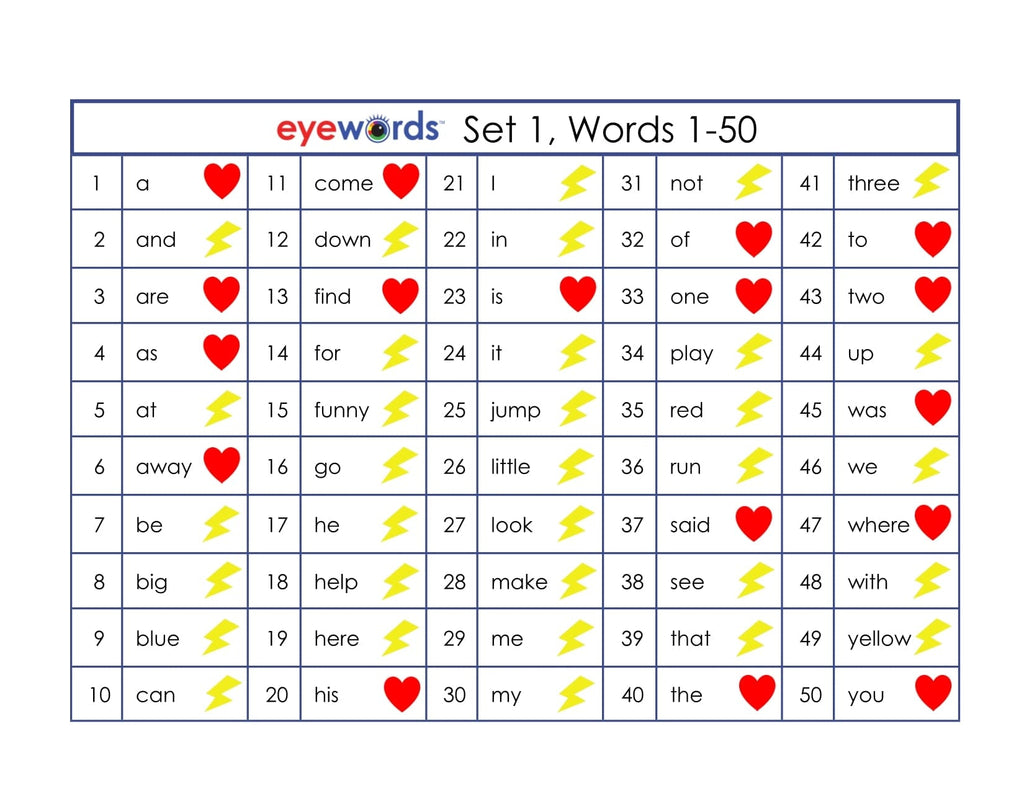 eyewords™ Set 1, Words 1-50

| 1 | a | 11 | come | 21 | I | 31 | not | 41 | three |
|---|---|---|---|---|---|---|---|---|---|
| 2 | and | 12 | down | 22 | in | 32 | of | 42 | to |
| 3 | are | 13 | find | 23 | is | 33 | one | 43 | two |
| 4 | as | 14 | for | 24 | it | 34 | play | 44 | up |
| 5 | at | 15 | funny | 25 | jump | 35 | red | 45 | was |
| 6 | away | 16 | go | 26 | little | 36 | run | 46 | we |
| 7 | be | 17 | he | 27 | look | 37 | said | 47 | where |
| 8 | big | 18 | help | 28 | make | 38 | see | 48 | with |
| 9 | blue | 19 | here | 29 | me | 39 | that | 49 | yellow |
| 10 | can | 20 | his | 30 | my | 40 | the | 50 | you |